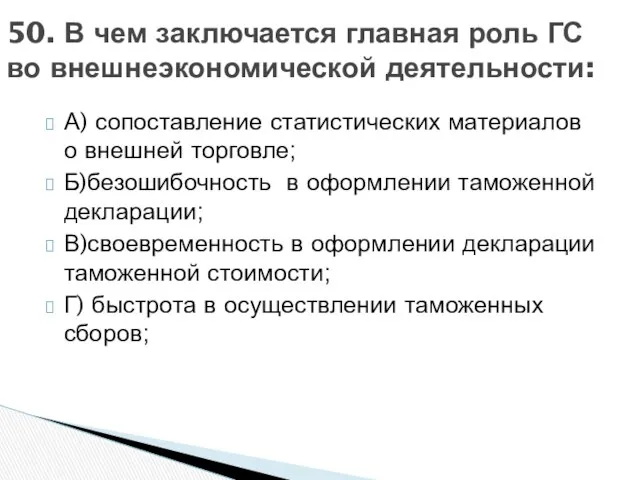 50. В чем заключается главная роль ГС во внешнеэкономической деятельности:

А) сопоставление статистических материалов о внешней торговле;

Б)безошибочность в оформлении таможенной декларации;

В)своевременность в оформлении декларации таможенной стоимости;

Г) быстрота в осуществлении таможенных сборов;